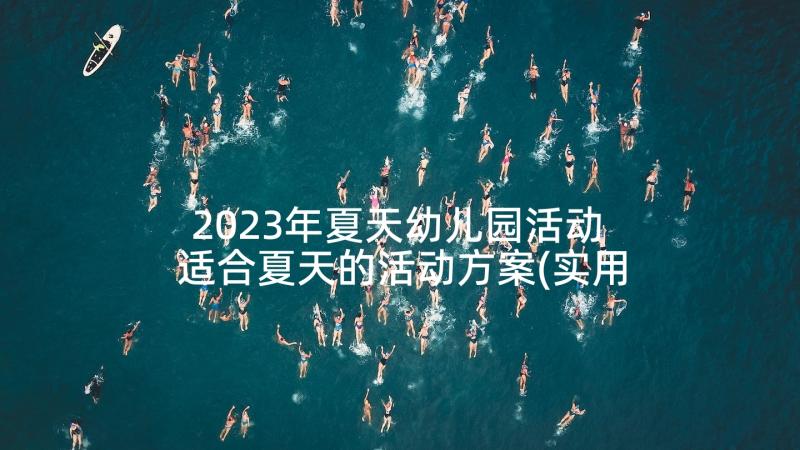 2023年夏天幼儿园活动 适合夏天的活动方案(实用